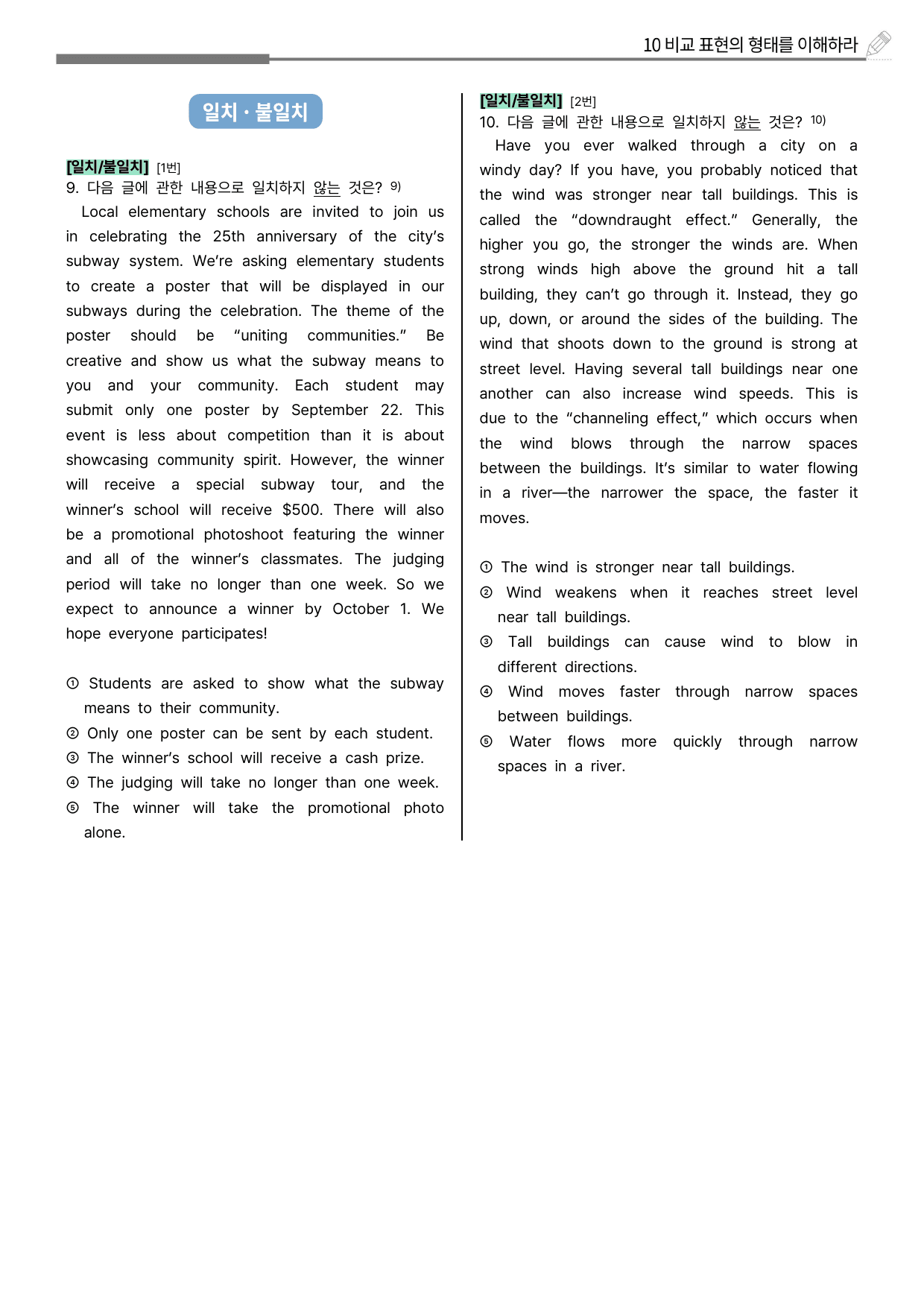 10 비교 표현의 형태를 이해하라

일치 · 불일치

[일치/불일치] [1번]
9. 다음 글에 관한 내용으로 일치하지 않는 것은? $^{9)}$

Local elementary schools are invited to join us in celebrating the 25th anniversary of the city's subway system. We're asking elementary students to create a poster that will be displayed in our subways during the celebration. The theme of the poster should be "uniting communities." Be creative and show us what the subway means to you and your community. Each student may submit only one poster by September 22. This event is less about competition than it is about showcasing community spirit. However, the winner will receive a special subway tour, and the winner's school will receive $500. There will also be a promotional photoshoot featuring the winner and all of the winner's classmates. The judging period will take no longer than one week. So we expect to announce a winner by October 1. We hope everyone participates!

① Students are asked to show what the subway means to their community.
② Only one poster can be sent by each student.
③ The winner's school will receive a cash prize.
④ The judging will take no longer than one week.
⑤ The winner will take the promotional photo alone.

[일치/불일치] [2번]
10. 다음 글에 관한 내용으로 일치하지 않는 것은? $^{10)}$

Have you ever walked through a city on a windy day? If you have, you probably noticed that the wind was stronger near tall buildings. This is called the "downdraught effect." Generally, the higher you go, the stronger the winds are. When strong winds high above the ground hit a tall building, they can't go through it. Instead, they go up, down, or around the sides of the building. The wind that shoots down to the ground is strong at street level. Having several tall buildings near one another can also increase wind speeds. This is due to the "channeling effect," which occurs when the wind blows through the narrow spaces between the buildings. It's similar to water flowing in a river—the narrower the space, the faster it moves.

① The wind is stronger near tall buildings.
② Wind weakens when it reaches street level near tall buildings.
③ Tall buildings can cause wind to blow in different directions.
④ Wind moves faster through narrow spaces between buildings.
⑤ Water flows more quickly through narrow spaces in a river.